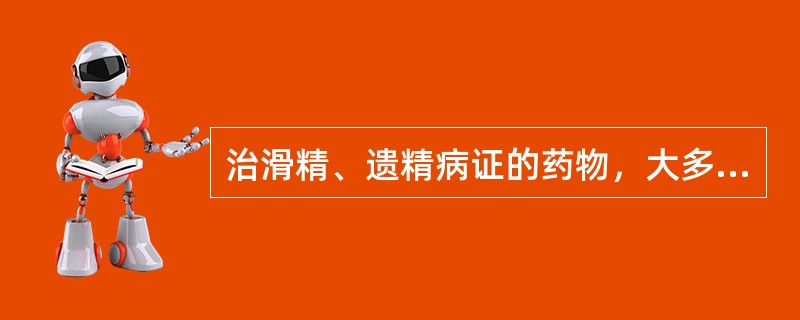 治滑精、遗精病证的药物，大多...